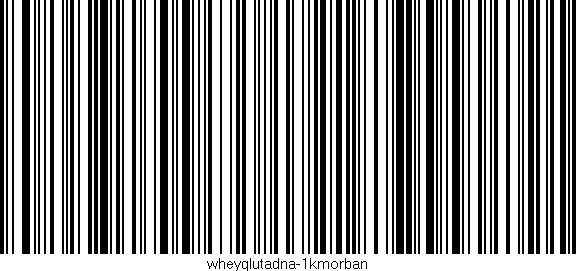 wheyglutadna-1kmorban